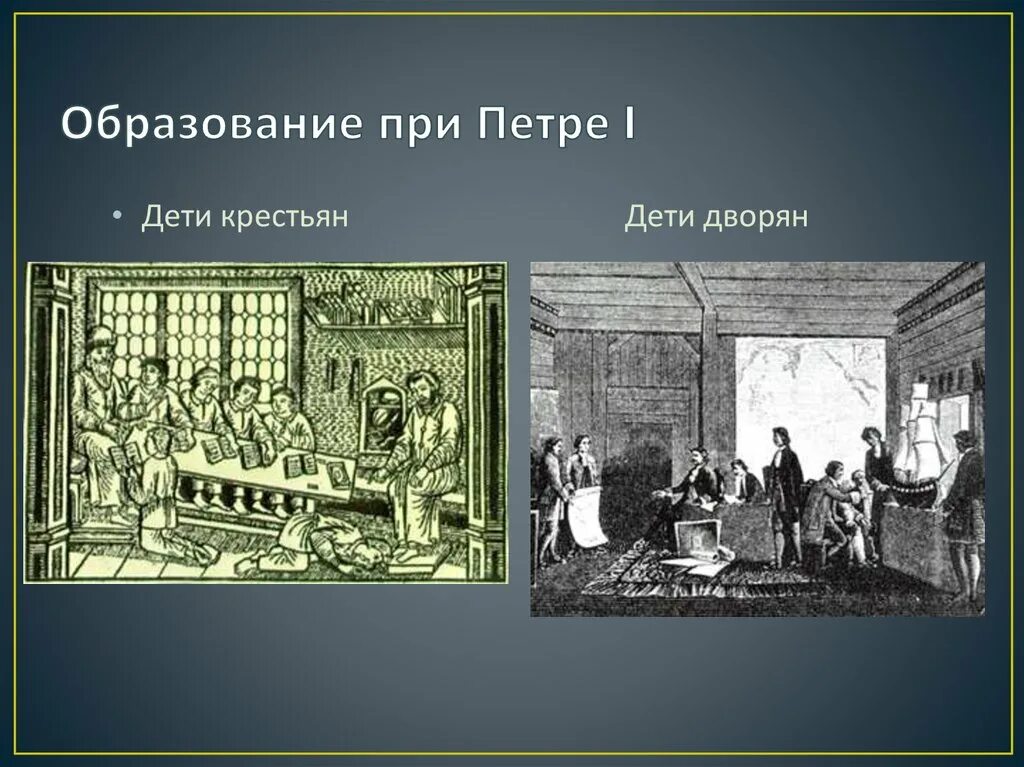 Образование при Петре I

• Дети крестьян

Дети дворян